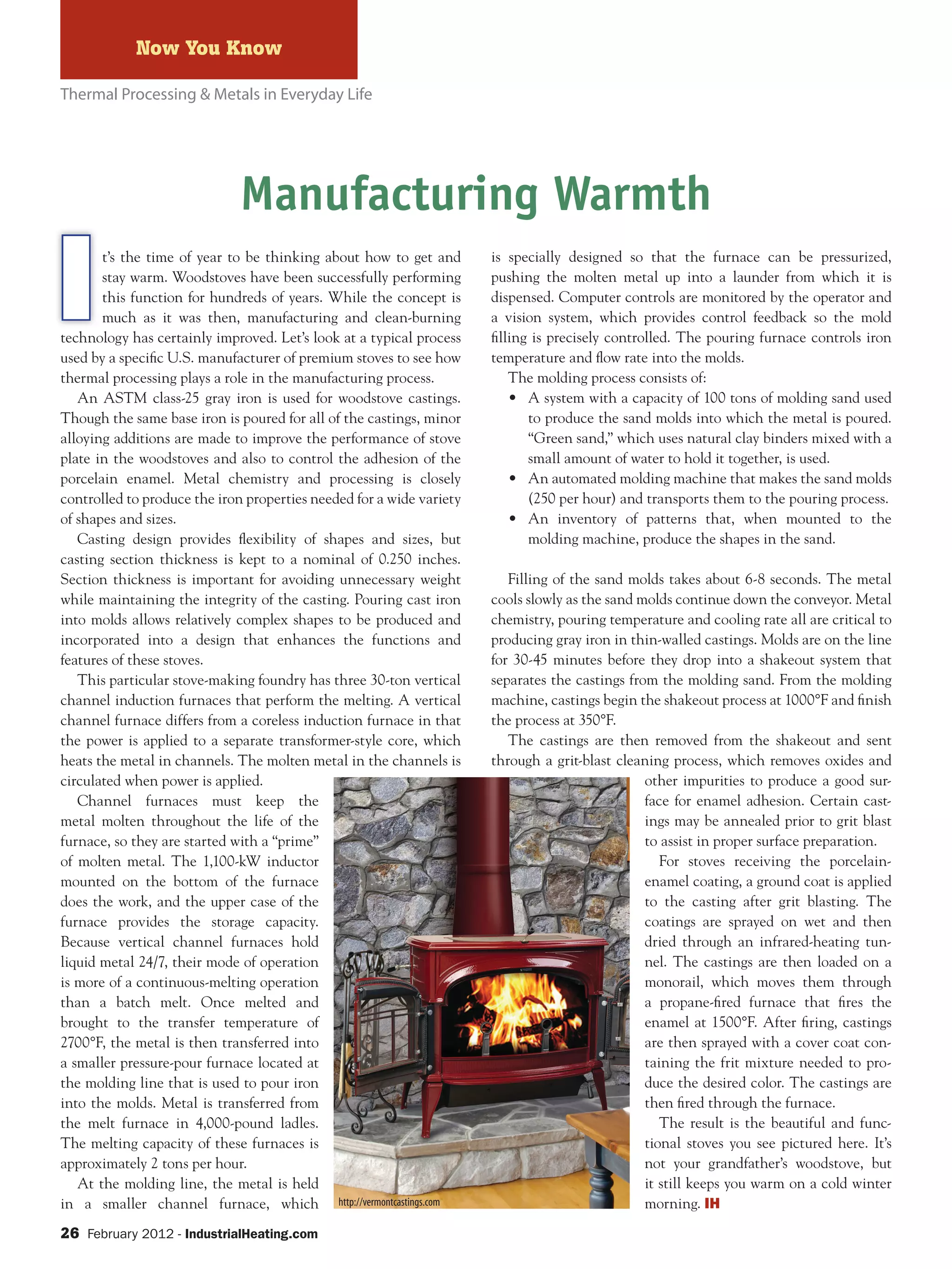 Now You Know

Thermal Processing & Metals in Everyday Life

Manufacturing Warmth

It's the time of year to be thinking about how to get and stay warm. Woodstoves have been successfully performing this function for hundreds of years. While the concept is much as it was then, manufacturing and clean-burning technology has certainly improved. Let's look at a typical process used by a specific U.S. manufacturer of premium stoves to see how thermal processing plays a role in the manufacturing process.

An ASTM class-25 gray iron is used for woodstove castings. Though the same base iron is poured for all of the castings, minor alloying additions are made to improve the performance of stove plate in the woodstoves and also to control the adhesion of the porcelain enamel. Metal chemistry and processing is closely controlled to produce the iron properties needed for a wide variety of shapes and sizes.

Casting design provides flexibility of shapes and sizes, but casting section thickness is kept to a nominal of 0.250 inches. Section thickness is important for avoiding unnecessary weight while maintaining the integrity of the casting. Pouring cast iron into molds allows relatively complex shapes to be produced and incorporated into a design that enhances the functions and features of these stoves.

This particular stove-making foundry has three 30-ton vertical channel induction furnaces that perform the melting. A vertical channel furnace differs from a coreless induction furnace in that the power is applied to a separate transformer-style core, which heats the metal in channels. The molten metal in the channels is circulated when power is applied.

Channel furnaces must keep the metal molten throughout the life of the furnace, so they are started with a "prime" of molten metal. The 1,100-kW inductor mounted on the bottom of the furnace does the work, and the upper case of the furnace provides the storage capacity. Because vertical channel furnaces hold liquid metal 24/7, their mode of operation is more of a continuous-melting operation than a batch melt. Once melted and brought to the transfer temperature of 2700°F, the metal is then transferred into a smaller pressure-pour furnace located at the molding line that is used to pour iron into the molds. Metal is transferred from the melt furnace in 4,000-pound ladles. The melting capacity of these furnaces is approximately 2 tons per hour.

At the molding line, the metal is held in a smaller channel furnace, which is specially designed so that the furnace can be pressurized, pushing the molten metal up into a launder from which it is dispensed. Computer controls are monitored by the operator and a vision system, which provides control feedback so the mold filling is precisely controlled. The pouring furnace controls iron temperature and flow rate into the molds.

The molding process consists of:
• A system with a capacity of 100 tons of molding sand used to produce the sand molds into which the metal is poured. "Green sand," which uses natural clay binders mixed with a small amount of water to hold it together, is used.
• An automated molding machine that makes the sand molds (250 per hour) and transports them to the pouring process.
• An inventory of patterns that, when mounted to the molding machine, produce the shapes in the sand.

Filling of the sand molds takes about 6-8 seconds. The metal cools slowly as the sand molds continue down the conveyor. Metal chemistry, pouring temperature and cooling rate all are critical to producing gray iron in thin-walled castings. Molds are on the line for 30-45 minutes before they drop into a shakeout system that separates the castings from the molding sand. From the molding machine, castings begin the shakeout process at 1000°F and finish the process at 350°F.

The castings are then removed from the shakeout and sent through a grit-blast cleaning process, which removes oxides and other impurities to produce a good surface for enamel adhesion. Certain castings may be annealed prior to grit blast to assist in proper surface preparation.

For stoves receiving the porcelain-enamel coating, a ground coat is applied to the casting after grit blasting. The coatings are sprayed on wet and then dried through an infrared-heating tunnel. The castings are then loaded on a monorail, which moves them through a propane-fired furnace that fires the enamel at 1500°F. After firing, castings are then sprayed with a cover coat containing the frit mixture needed to produce the desired color. The castings are then fired through the furnace.

The result is the beautiful and functional stoves you see pictured here. It's not your grandfather's woodstove, but it still keeps you warm on a cold winter morning. IH

http://vermontcastings.com

26 February 2012 - IndustrialHeating.com